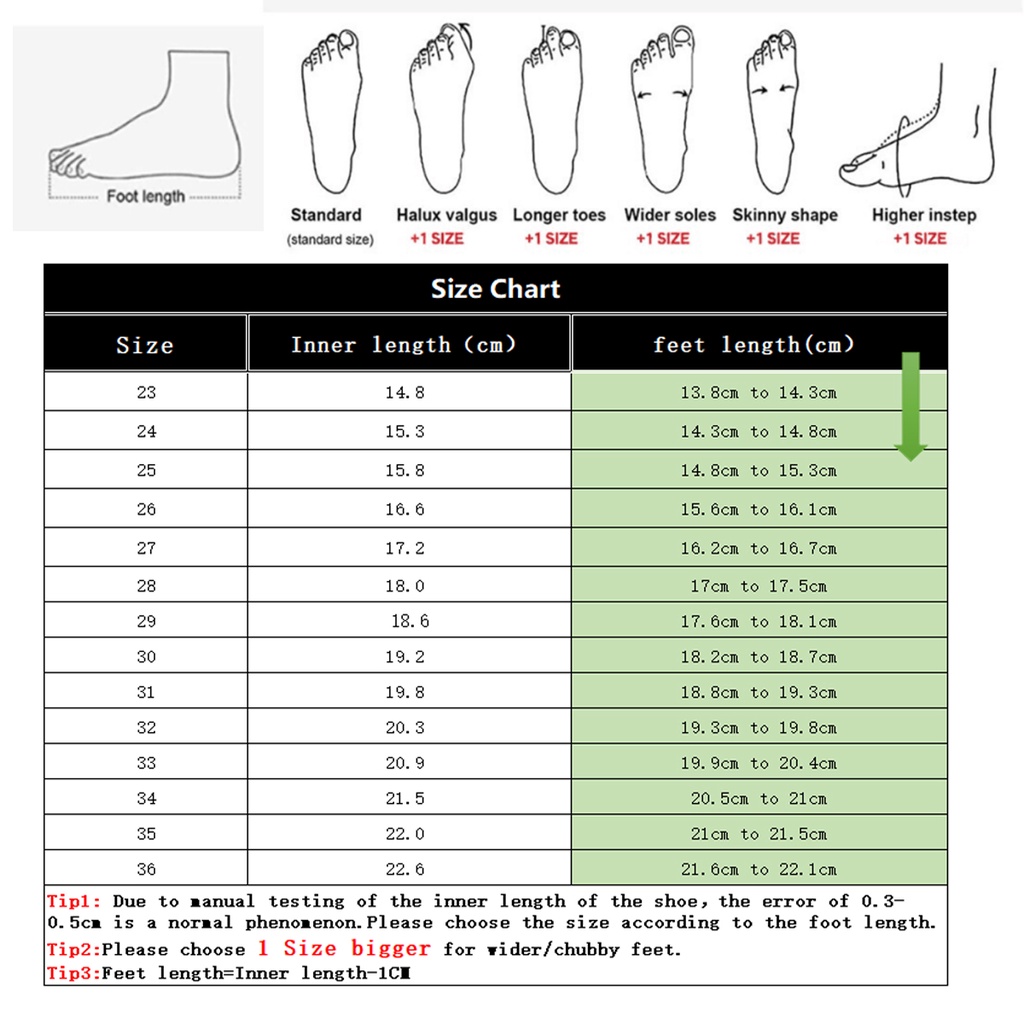 Foot length

Standard (standard size)
Halux valgus +1 SIZE
Longer toes +1 SIZE
Wider soles +1 SIZE
Skinny shape +1 SIZE
Higher instep +1 SIZE

Size Chart

| Size | Inner length (cm) | feet length(cm) |
|---|---|---|
| 23 | 14.8 | 13.8cm to 14.3cm |
| 24 | 15.3 | 14.3cm to 14.8cm |
| 25 | 15.8 | 14.8cm to 15.3cm |
| 26 | 16.6 | 15.6cm to 16.1cm |
| 27 | 17.2 | 16.2cm to 16.7cm |
| 28 | 18.0 | 17cm to 17.5cm |
| 29 | 18.6 | 17.6cm to 18.1cm |
| 30 | 19.2 | 18.2cm to 18.7cm |
| 31 | 19.8 | 18.8cm to 19.3cm |
| 32 | 20.3 | 19.3cm to 19.8cm |
| 33 | 20.9 | 19.9cm to 20.4cm |
| 34 | 21.5 | 20.5cm to 21cm |
| 35 | 22.0 | 21cm to 21.5cm |
| 36 | 22.6 | 21.6cm to 22.1cm |

Tip1: Due to manual testing of the inner length of the shoe, the error of 0.3-0.5cm is a normal phenomenon.Please choose the size according to the foot length.
Tip2:Please choose 1 Size bigger for wider/chubby feet.
Tip3:Feet length=Inner length-1CM